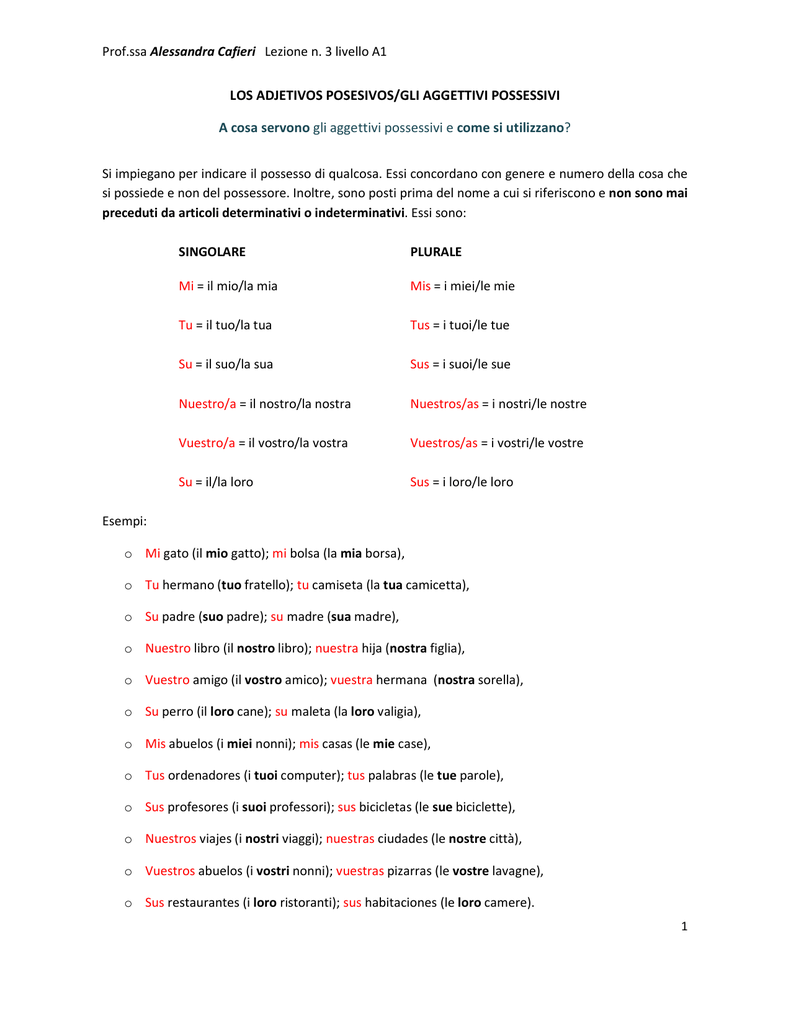 Prof.ssa Alessandra Cafieri Lezione n. 3 livello A1

LOS ADJETIVOS POSESIVOS/GLI AGGETTIVI POSSESSIVI

A cosa servono gli aggettivi possessivi e come si utilizzano?

Si impiegano per indicare il possesso di qualcosa. Essi concordano con genere e numero della cosa che si possiede e non del possessore. Inoltre, sono posti prima del nome a cui si riferiscono e non sono mai preceduti da articoli determinativi o indeterminativi. Essi sono:

| SINGOLARE | PLURALE |
|---|---|
| Mi = il mio/la mia | Mis = i miei/le mie |
| Tu = il tuo/la tua | Tus = i tuoi/le tue |
| Su = il suo/la sua | Sus = i suoi/le sue |
| Nuestro/a = il nostro/la nostra | Nuestros/as = i nostri/le nostre |
| Vuestro/a = il vostro/la vostra | Vuestros/as = i vostri/le vostre |
| Su = il/la loro | Sus = i loro/le loro |

Esempi:

o Mi gato (il mio gatto); mi bolsa (la mia borsa),
o Tu hermano (tuo fratello); tu camiseta (la tua camicetta),
o Su padre (suo padre); su madre (sua madre),
o Nuestro libro (il nostro libro); nuestra hija (nostra figlia),
o Vuestro amigo (il vostro amico); vuestra hermana (nostra sorella),
o Su perro (il loro cane); su maleta (la loro valigia),
o Mis abuelos (i miei nonni); mis casas (le mie case),
o Tus ordenadores (i tuoi computer); tus palabras (le tue parole),
o Sus profesores (i suoi professori); sus bicicletas (le sue biciclette),
o Nuestros viajes (i nostri viaggi); nuestras ciudades (le nostre città),
o Vuestros abuelos (i vostri nonni); vuestras pizarras (le vostre lavagne),
o Sus restaurantes (i loro ristoranti); sus habitaciones (le loro camere).

1